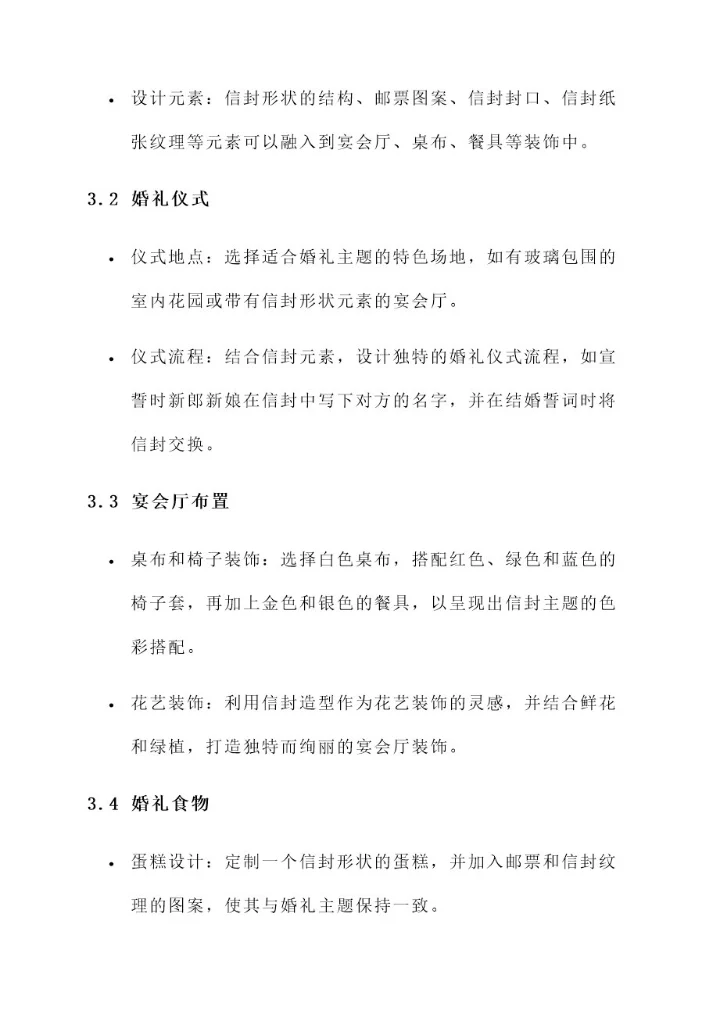 • 设计元素：信封形状的结构、邮票图案、信封封口、信封纸张纹理等元素可以融入到宴会厅、桌布、餐具等装饰中。

3.2 婚礼仪式

• 仪式地点：选择适合婚礼主题的特色场地，如有玻璃包围的室内花园或带有信封形状元素的宴会厅。

• 仪式流程：结合信封元素，设计独特的婚礼仪式流程，如宣誓时新郎新娘在信封中写下对方的名字，并在结婚誓词时将信封交换。

3.3 宴会厅布置

• 桌布和椅子装饰：选择白色桌布，搭配红色、绿色和蓝色的椅子套，再加上金色和银色的餐具，以呈现出信封主题的色彩搭配。

• 花艺装饰：利用信封造型作为花艺装饰的灵感，并结合鲜花和绿植，打造独特而绚丽的宴会厅装饰。

3.4 婚礼食物

• 蛋糕设计：定制一个信封形状的蛋糕，并加入邮票和信封纹理的图案，使其与婚礼主题保持一致。